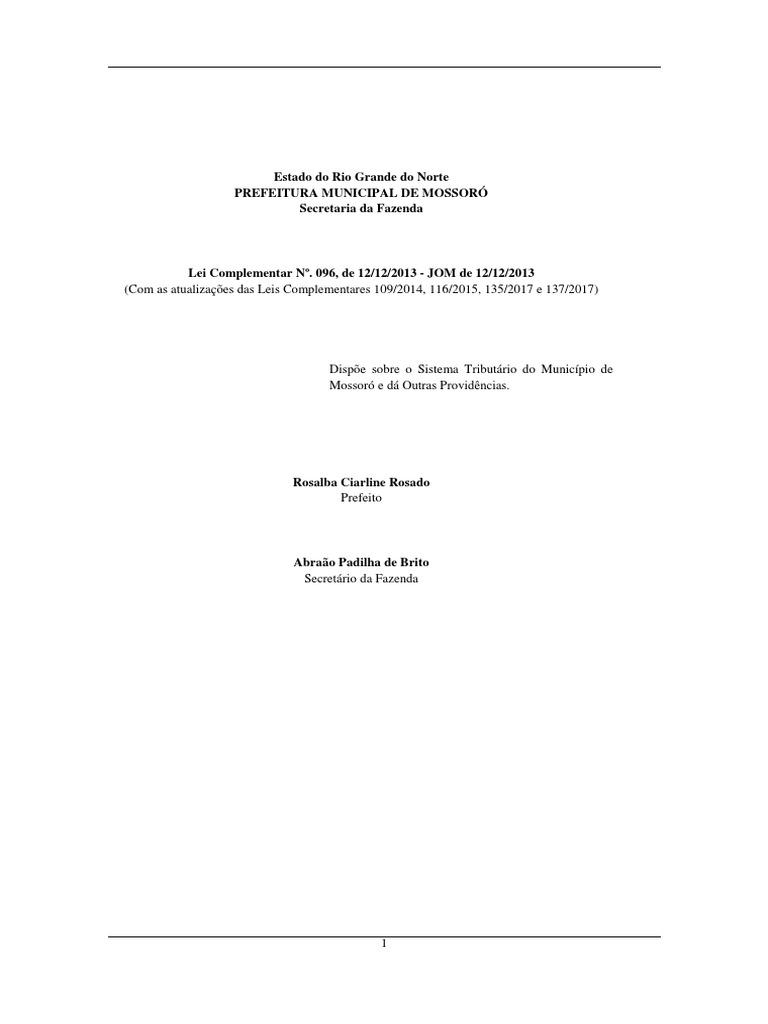 Estado do Rio Grande do Norte
PREFEITURA MUNICIPAL DE MOSSORÓ
Secretaria da Fazenda

Lei Complementar Nº. 096, de 12/12/2013 - JOM de 12/12/2013
(Com as atualizações das Leis Complementares 109/2014, 116/2015, 135/2017 e 137/2017)

Dispõe sobre o Sistema Tributário do Município de Mossoró e dá Outras Providências.

Rosalba Ciarline Rosado
Prefeito

Abraão Padilha de Brito
Secretário da Fazenda

1